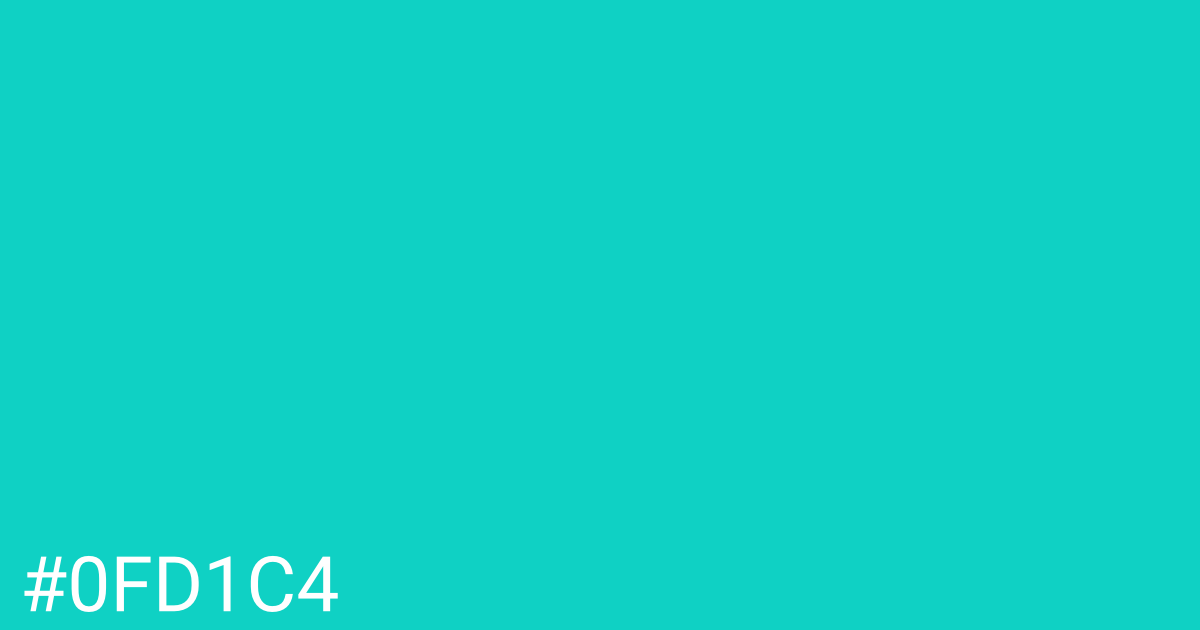 #0FD1C4